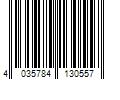 4 035784 130557